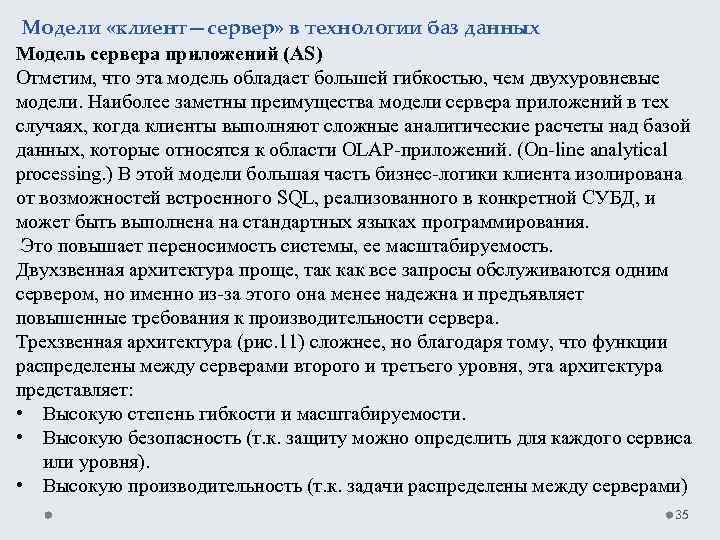 Модели «клиент – сервер» в технологии баз данных

Модель сервера приложений (AS)

Отметим, что эта модель обладает большей гибкостью, чем двухуровневые модели. Наиболее заметны преимущества модели сервера приложений в тех случаях, когда клиенты выполняют сложные аналитические расчеты над базой данных, которые относятся к области OLAP-приложений. (On-line analytical processing.) В этой модели большая часть бизнес-логики клиента изолирована от возможностей встроенного SQL, реализованного в конкретной СУБД, и может быть выполнена на стандартных языках программирования.

Это повышает переносимость системы, ее масштабируемость.

Двухзвенная архитектура проще, так как все запросы обслуживаются одним сервером, но именно из-за этого она менее надежна и предъявляет повышенные требования к производительности сервера.

Трехзвенная архитектура (рис.11) сложнее, но благодаря тому, что функции распределены между серверами второго и третьего уровня, эта архитектура представляет:

• Высокую степень гибкости и масштабируемости.
• Высокую безопасность (т.к. защиту можно определить для каждого сервиса или уровня).
• Высокую производительность (т.к. задачи распределены между серверами)

35